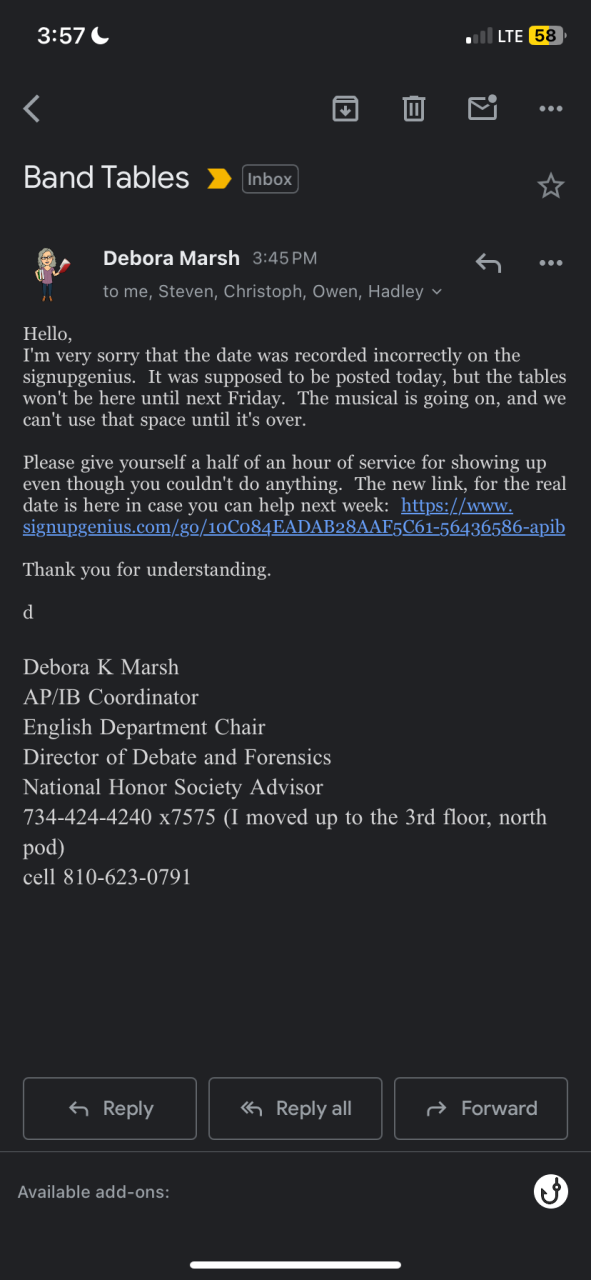 3:57

LTE 58

Band Tables Inbox

Debora Marsh 3:45 PM
to me, Steven, Christoph, Owen, Hadley

Hello,
I'm very sorry that the date was recorded incorrectly on the signupgenius. It was supposed to be posted today, but the tables won't be here until next Friday. The musical is going on, and we can't use that space until it's over.

Please give yourself a half of an hour of service for showing up even though you couldn't do anything. The new link, for the real date is here in case you can help next week: https://www.signupgenius.com/go/10C084EADAB28AAF5C61-56436586-apib

Thank you for understanding.

d

Debora K Marsh
AP/IB Coordinator
English Department Chair
Director of Debate and Forensics
National Honor Society Advisor
734-424-4240 x7575 (I moved up to the 3rd floor, north pod)
cell 810-623-0791

Reply Reply all Forward

Available add-ons: